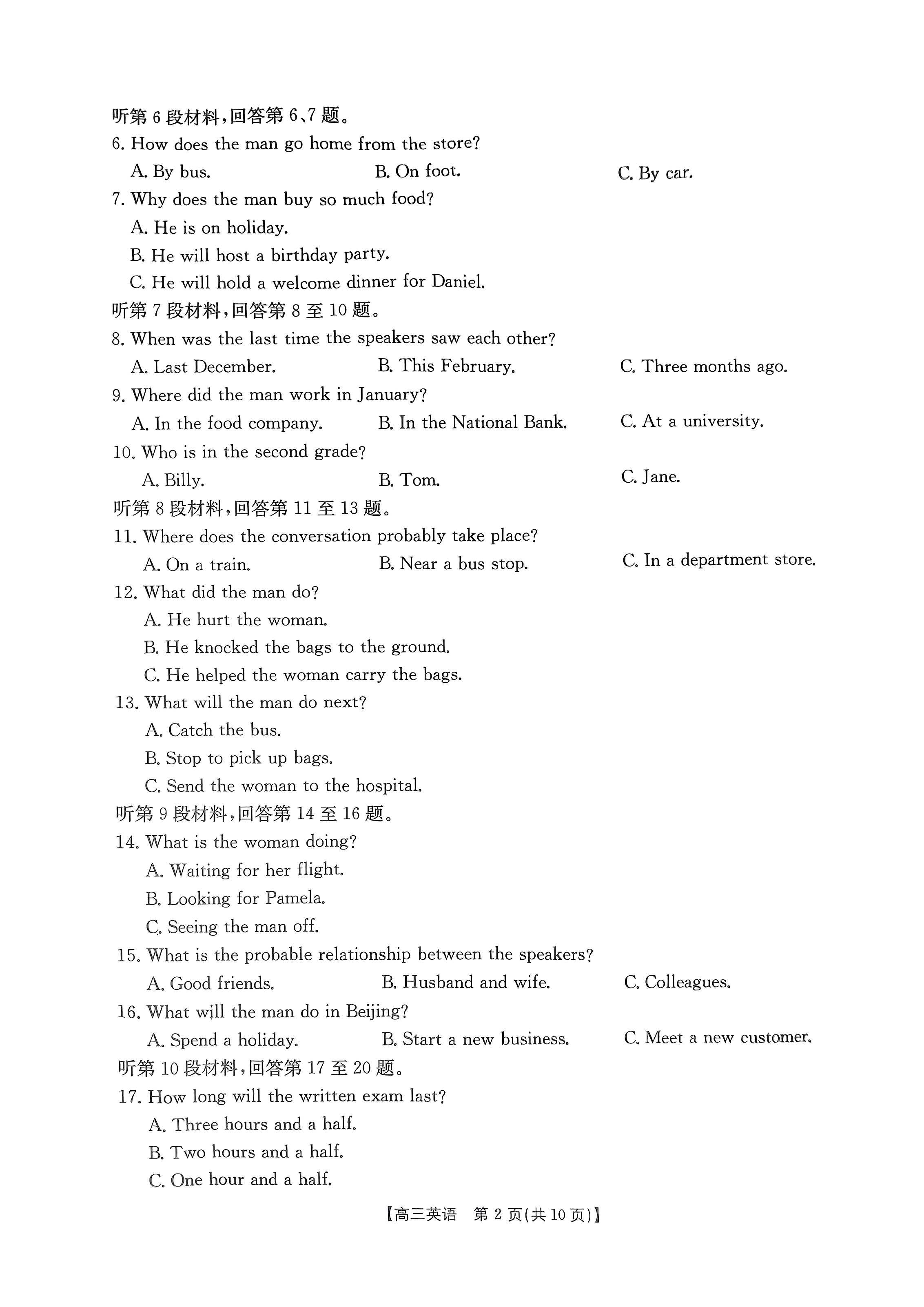 听第 6 段材料，回答第 6、7 题。
6. How does the man go home from the store?
A. By bus.
B. On foot.
C. By car.
7. Why does the man buy so much food?
A. He is on holiday.
B. He will host a birthday party.
C. He will hold a welcome dinner for Daniel.
听第 7 段材料，回答第 8 至 10 题。
8. When was the last time the speakers saw each other?
A. Last December.
B. This February.
C. Three months ago.
9. Where did the man work in January?
A. In the food company.
B. In the National Bank.
C. At a university.
10. Who is in the second grade?
A. Billy.
B. Tom.
C. Jane.
听第 8 段材料，回答第 11 至 13 题。
11. Where does the conversation probably take place?
A. On a train.
B. Near a bus stop.
C. In a department store.
12. What did the man do?
A. He hurt the woman.
B. He knocked the bags to the ground.
C. He helped the woman carry the bags.
13. What will the man do next?
A. Catch the bus.
B. Stop to pick up bags.
C. Send the woman to the hospital.
听第 9 段材料，回答第 14 至 16 题。
14. What is the woman doing?
A. Waiting for her flight.
B. Looking for Pamela.
C. Seeing the man off.
15. What is the probable relationship between the speakers?
A. Good friends.
B. Husband and wife.
C. Colleagues.
16. What will the man do in Beijing?
A. Spend a holiday.
B. Start a new business.
C. Meet a new customer.
听第 10 段材料，回答第 17 至 20 题。
17. How long will the written exam last?
A. Three hours and a half.
B. Two hours and a half.
C. One hour and a half.

【高三英语 第 2 页(共 10 页)】